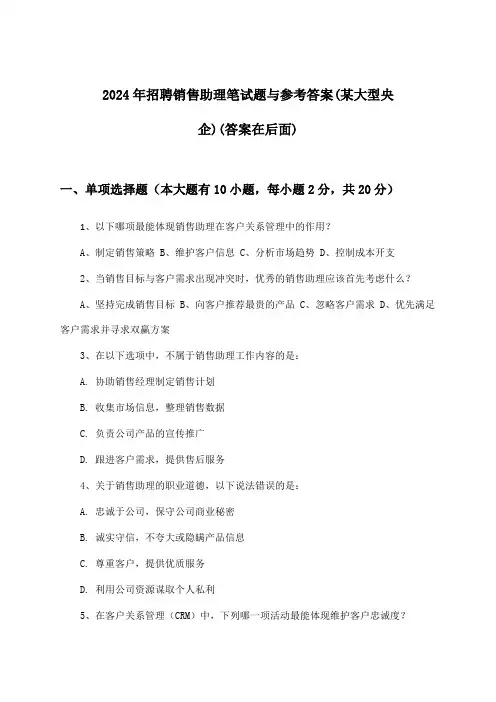 2024年招聘销售助理笔试题与参考答案(某大型央企)(答案在后面)

一、单项选择题（本大题有10小题，每小题2分，共20分）

1、以下哪项最能体现销售助理在客户关系管理中的作用？

A、制定销售策略 B、维护客户信息 C、分析市场趋势 D、控制成本开支

2、当销售目标与客户需求出现冲突时，优秀的销售助理应该首先考虑什么？

A、坚持完成销售目标 B、向客户推荐最贵的产品 C、忽略客户需求 D、优先满足客户需求并寻求双赢方案

3、在以下选项中，不属于销售助理工作内容的是：

A. 协助销售经理制定销售计划

B. 收集市场信息，整理销售数据

C. 负责公司产品的宣传推广

D. 跟进客户需求，提供售后服务

4、关于销售助理的职业道德，以下说法错误的是：

A. 忠诚于公司，保守公司商业秘密

B. 诚实守信，不夸大或隐瞒产品信息

C. 尊重客户，提供优质服务

D. 利用公司资源谋取个人私利

5、在客户关系管理（CRM）中，下列哪一项活动最能体现维护客户忠诚度？